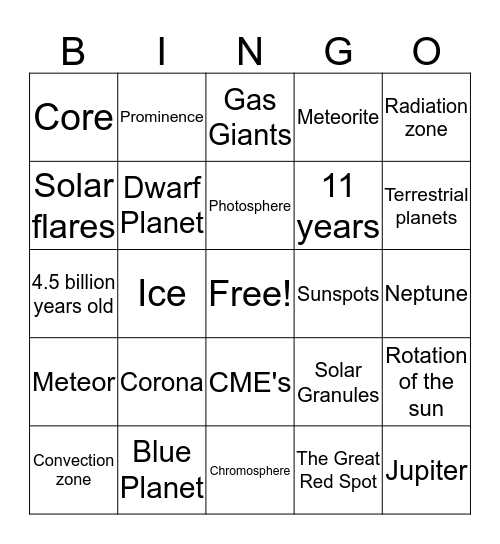 | B | I | N | G | O |
|---|---|---|---|---|
| Core | Prominence | Gas Giants | Meteorite | Radiation zone |
| Solar flares | Dwarf Planet | Photosphere | 11 years | Terrestrial planets |
| 4.5 billion years old | Ice | Free! | Sunspots | Neptune |
| Meteor | Corona | CME's | Solar Granules | Rotation of the sun |
| Convection zone | Blue Planet | Chromosphere | The Great Red Spot | Jupiter |